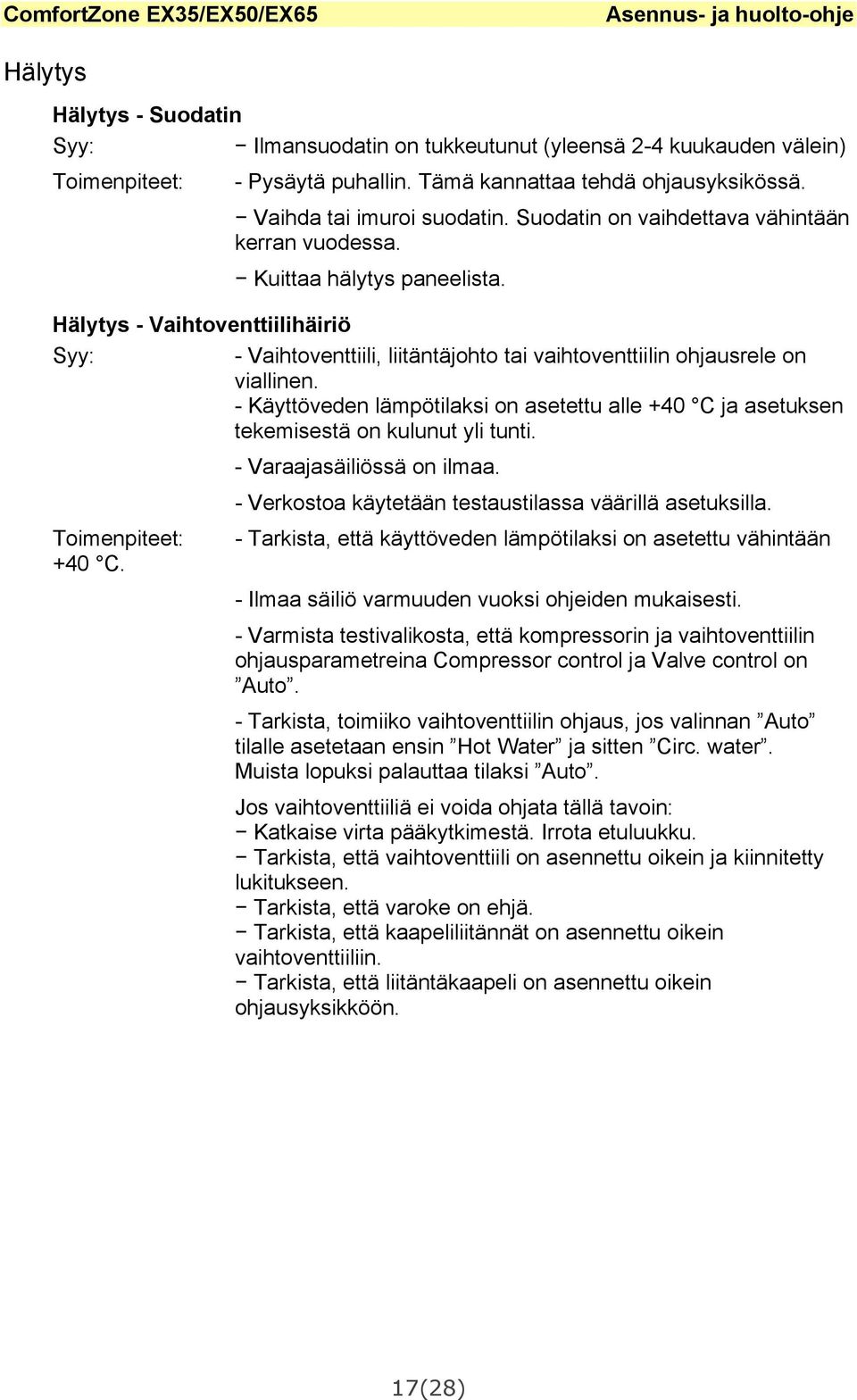 ComfortZone EX35/EX50/EX65 Asennus- ja huolto-ohje

Hälytys

Hälytys - Suodatin

Syy: − Ilmansuodatin on tukkeutunut (yleensä 2-4 kuukauden välein)

Toimenpiteet: - Pysäytä puhallin. Tämä kannattaa tehdä ohjausyksikössä.

− Vaihda tai imuroi suodatin. Suodatin on vaihdettava vähintään kerran vuodessa.

− Kuittaa hälytys paneelista.

Hälytys - Vaihtoventtiilihäiriö

Syy: - Vaihtoventtiili, liitäntäjohto tai vaihtoventtiilin ohjausrele on viallinen.
- Käyttöveden lämpötilaksi on asetettu alle +40 °C ja asetuksen tekemisestä on kulunut yli tunti.

- Varaajasäiliössä on ilmaa.

- Verkostoa käytetään testaustilassa väärillä asetuksilla.

Toimenpiteet: - Tarkista, että käyttöveden lämpötilaksi on asetettu vähintään +40 °C.

- Ilmaa säiliö varmuuden vuoksi ohjeiden mukaisesti.

- Varmista testivalikosta, että kompressorin ja vaihtoventtiilin ohjausparametreina Compressor control ja Valve control on ”Auto”.

- Tarkista, toimiiko vaihtoventtiilin ohjaus, jos valinnan ”Auto” tilalle asetetaan ensin ”Hot Water” ja sitten ”Circ. water”. Muista lopuksi palauttaa tilaksi ”Auto”.

Jos vaihtoventtiiliä ei voida ohjata tällä tavoin:
− Katkaise virta pääkytkimestä. Irrota etuluukku.
− Tarkista, että vaihtoventtiili on asennettu oikein ja kiinnitetty lukitukseen.
− Tarkista, että varoke on ehjä.
− Tarkista, että kaapeliliitännät on asennettu oikein vaihtoventtiiliin.
− Tarkista, että liitäntäkaapeli on asennettu oikein ohjausyksikköön.

17(28)